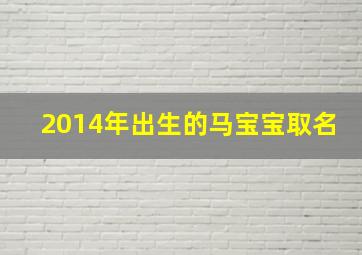 2014年出生的马宝宝取名